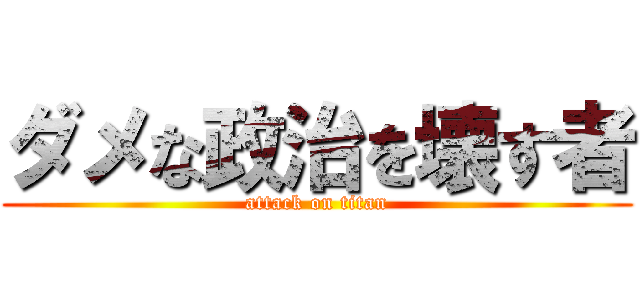 ダメな政治を壊す者
attack on titan